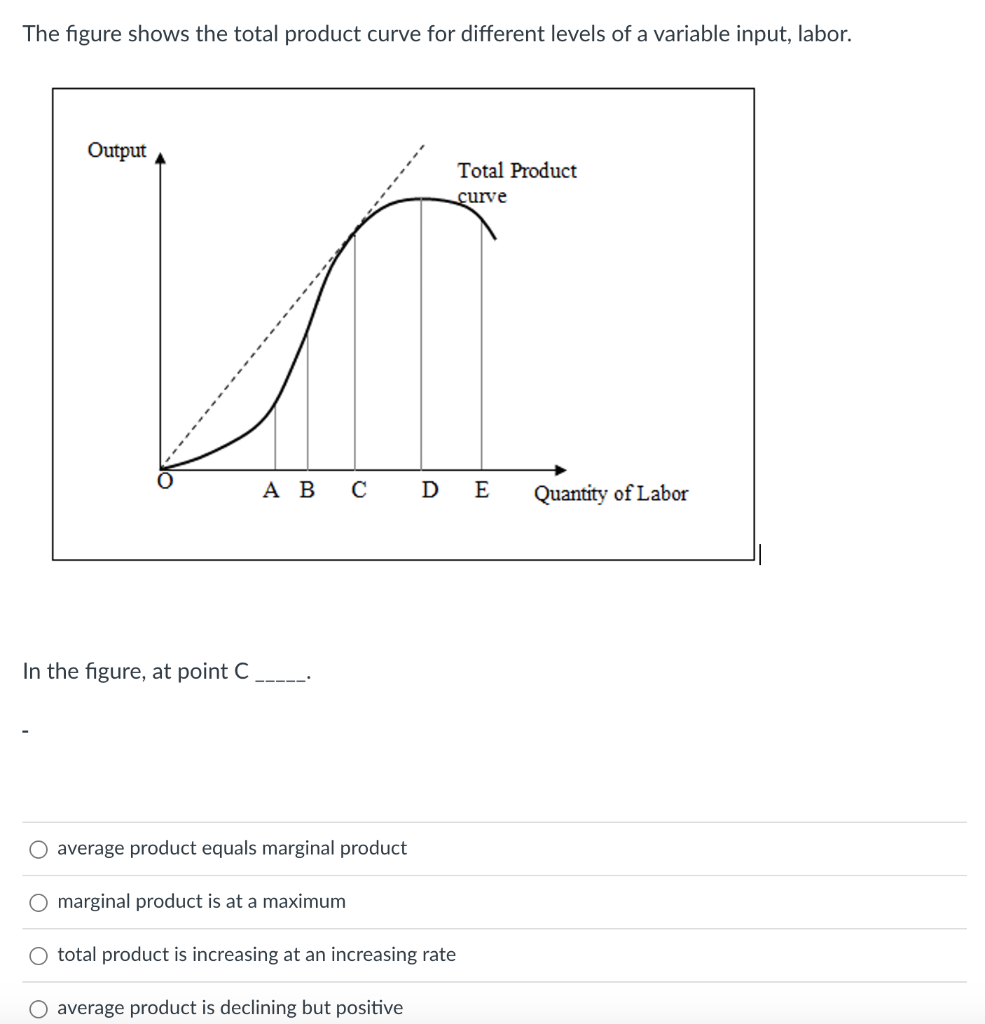 The figure shows the total product curve for different levels of a variable input, labor.

Output

Total Product curve

O

A B C D E Quantity of Labor

In the figure, at point C _____.

-

average product equals marginal product

marginal product is at a maximum

total product is increasing at an increasing rate

average product is declining but positive